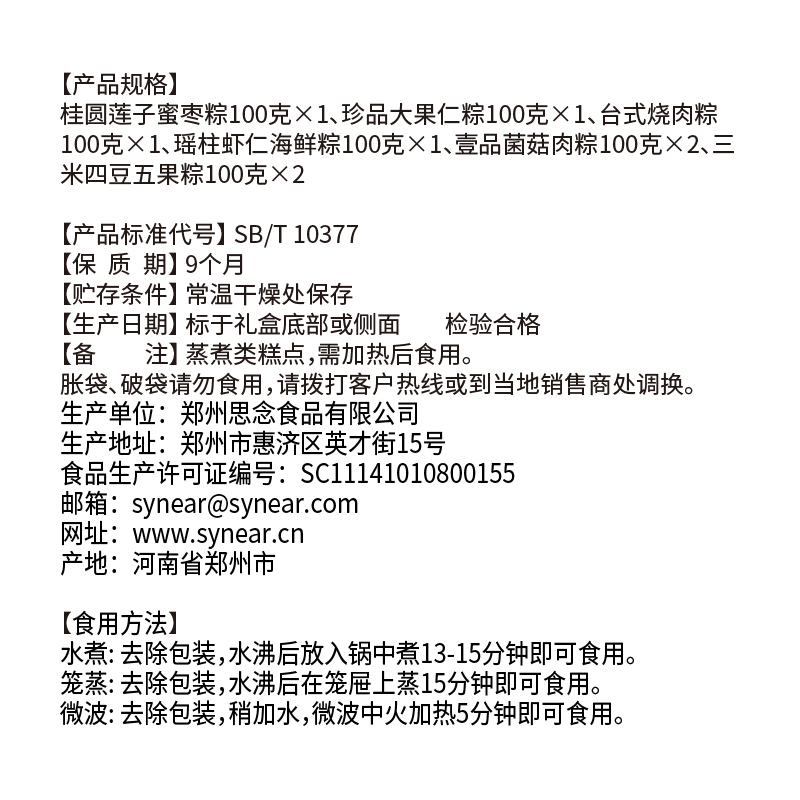 【产品规格】
桂圆莲子蜜枣粽100克×1、珍品大果仁粽100克×1、台式烧肉粽100克×1、瑶柱虾仁海鲜粽100克×1、壹品菌菇肉粽100克×2、三米四豆五果粽100克×2

【产品标准代号】SB/T 10377
【保 质 期】9个月
【贮存条件】常温干燥处保存
【生产日期】标于礼盒底部或侧面　　检验合格
【备　　注】蒸煮类糕点，需加热后食用。
胀袋、破袋请勿食用，请拨打客户热线或到当地销售商处调换。
生产单位：郑州思念食品有限公司
生产地址：郑州市惠济区英才街15号
食品生产许可证编号：SC11141010800155
邮箱：synear@synear.com
网址：www.synear.cn
产地：河南省郑州市

【食用方法】
水煮：去除包装，水沸后放入锅中煮13-15分钟即可食用。
笼蒸：去除包装，水沸后在笼屉上蒸15分钟即可食用。
微波：去除包装，稍加水，微波中火加热5分钟即可食用。